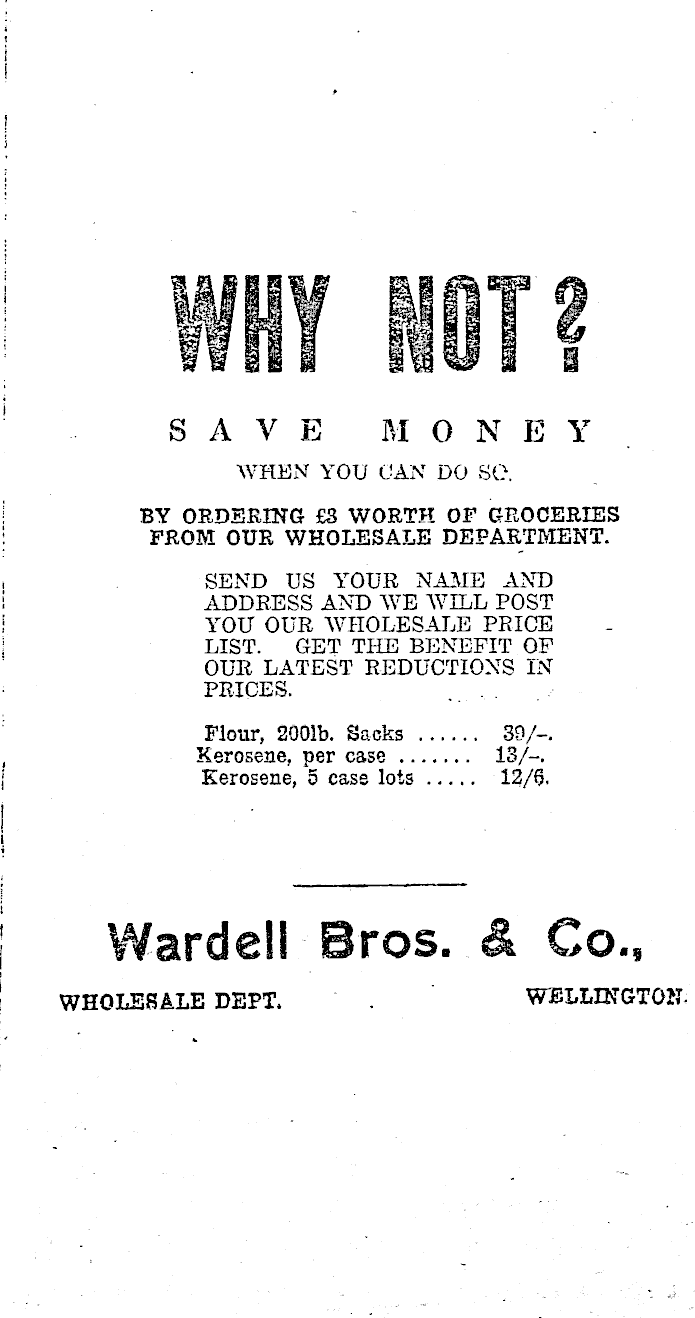 WHY NOT?

SAVE MONEY

WHEN YOU CAN DO SO.

BY ORDERING £3 WORTH OF GROCERIES FROM OUR WHOLESALE DEPARTMENT.

SEND US YOUR NAME AND ADDRESS AND WE WILL POST YOU OUR WHOLESALE PRICE LIST. GET THE BENEFIT OF OUR LATEST REDUCTIONS IN PRICES.

Flour, 200lb. Sacks ...... 39/-.
Kerosene, per case ....... 13/-.
Kerosene, 5 case lots ..... 12/6.

Wardell Bros. & Co.,

WHOLESALE DEPT. WELLINGTON.